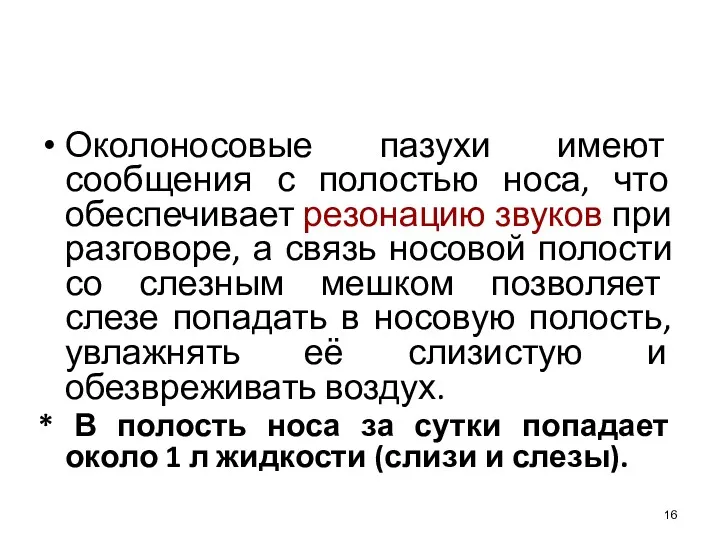 • Околоносовые пазухи имеют сообщения с полостью носа, что обеспечивает резонацию звуков при разговоре, а связь носовой полости со слезным мешком позволяет слезе попадать в носовую полость, увлажнять её слизистую и обезвреживать воздух.

* В полость носа за сутки попадает около 1 л жидкости (слизи и слезы).

16